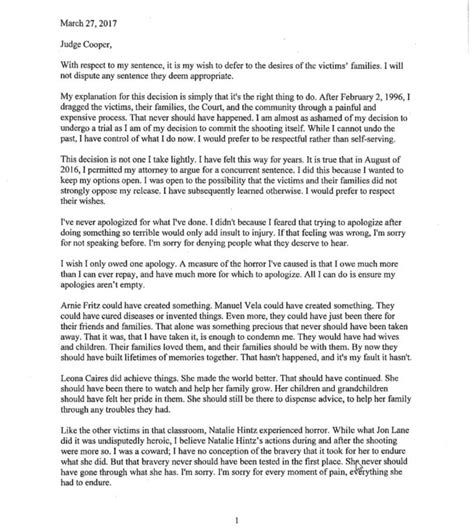 March 27, 2017

Judge Cooper,

With respect to my sentence, it is my wish to defer to the desires of the victims' families. I will not dispute any sentence they deem appropriate.

My explanation for this decision is simply that it's the right thing to do. After February 2, 1996, I dragged the victims, their families, the Court, and the community through a painful and expensive process. That never should have happened. I am almost as ashamed of my decision to undergo a trial as I am of my decision to commit the shooting itself. While I cannot undo the past, I have control of what I do now. I would prefer to be respectful rather than self-serving.

This decision is not one I take lightly. I have felt this way for years. It is true that in August of 2016, I permitted my attorney to argue for a concurrent sentence. I did this because I wanted to keep my options open. I was open to the possibility that the victims and their families did not strongly oppose my release. I have subsequently learned otherwise. I would prefer to respect their wishes.

I've never apologized for what I've done. I didn't because I feared that trying to apologize after doing something so terrible would only add insult to injury. If that feeling was wrong, I'm sorry for not speaking before. I'm sorry for denying people what they deserve to hear.

I wish I only owed one apology. A measure of the horror I've caused is that I owe much more than I can ever repay, and have much more for which to apologize. All I can do is ensure my apologies aren't empty.

Arnie Fritz could have created something. Manuel Vela could have created something. They could have cured diseases or invented things. Even more, they could have just been there for their friends and families. That alone was something precious that never should have been taken away. That it was, that I have taken it, is enough to condemn me. They would have had wives and children. Their families loved them, and their families should be with them. By now they should have built lifetimes of memories together. That hasn't happened, and it's my fault it hasn't.

Leona Caires did achieve things. She made the world better. That should have continued. She should have been there to watch and help her family grow. Her children and grandchildren should have felt her pride in them. She should still be there to dispense advice, to help her family through any troubles they had.

Like the other victims in that classroom, Natalie Hintz experienced horror. While what Jon Lane did it was undisputedly heroic, I believe Natalie Hintz's actions during and after the shooting were more so. I was a coward; I have no conception of the bravery that it took for her to endure what she did. But that bravery never should have been tested in the first place. She never should have gone through what she has. I'm sorry. I'm sorry for every moment of pain, everything she had to endure.

1